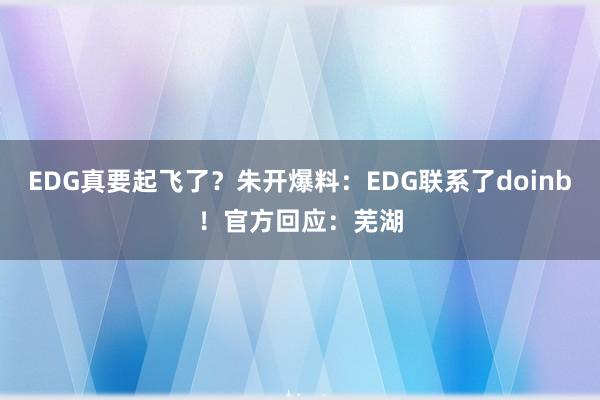 EDG真要起飞了？朱开爆料：EDG联系了doinb！官方回应：芜湖